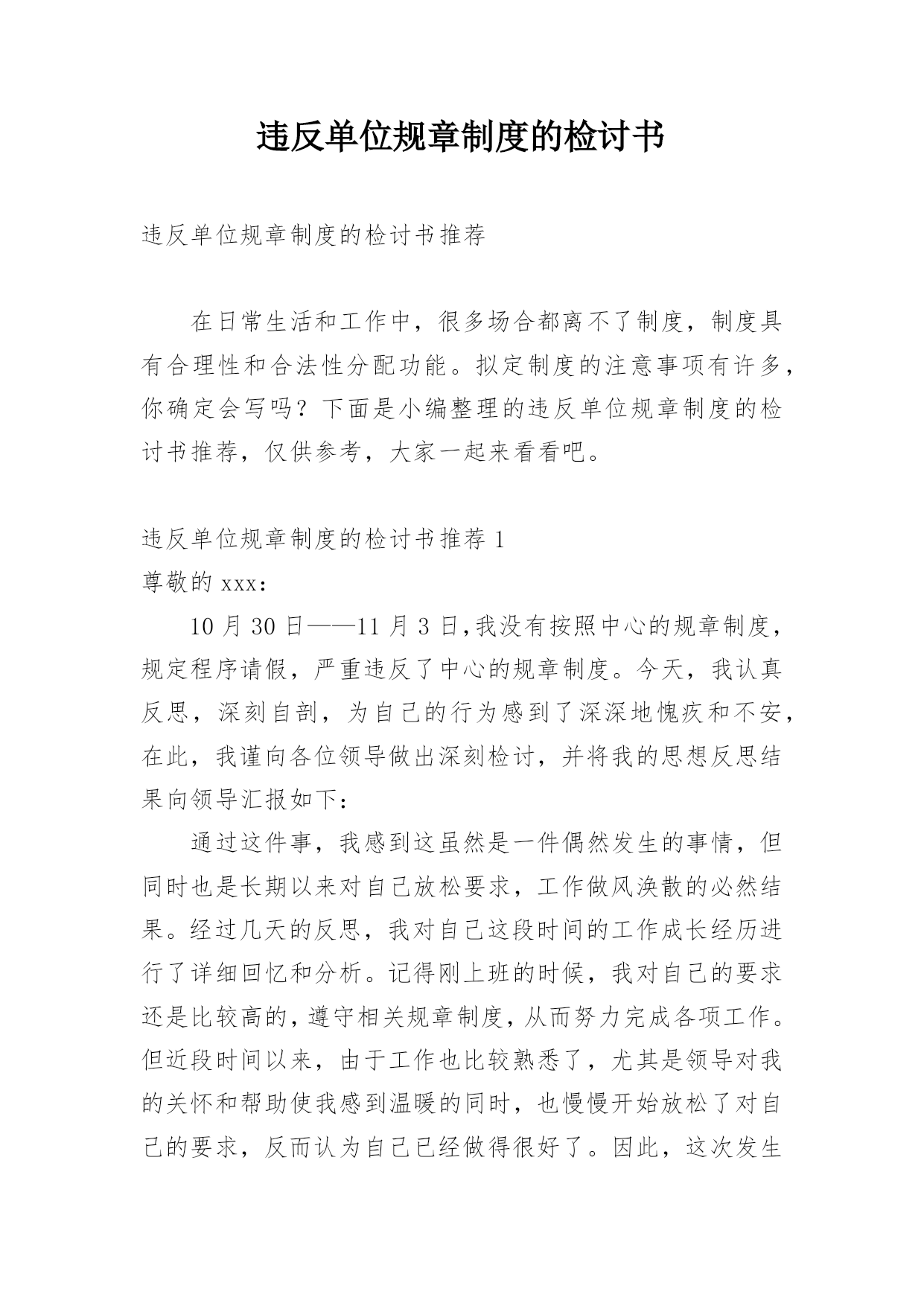 违反单位规章制度的检讨书

违反单位规章制度的检讨书推荐

在日常生活和工作中，很多场合都离不了制度，制度具有合理性和合法性分配功能。拟定制度的注意事项有许多，你确定会写吗？下面是小编整理的违反单位规章制度的检讨书推荐，仅供参考，大家一起来看看吧。

违反单位规章制度的检讨书推荐 1
尊敬的 xxx：

10 月 30 日——11 月 3 日,我没有按照中心的规章制度，规定程序请假，严重违反了中心的规章制度。今天，我认真反思，深刻自剖，为自己的行为感到了深深地愧疚和不安，在此，我谨向各位领导做出深刻检讨，并将我的思想反思结果向领导汇报如下：

通过这件事，我感到这虽然是一件偶然发生的事情，但同时也是长期以来对自己放松要求，工作做风涣散的必然结果。经过几天的反思，我对自己这段时间的工作成长经历进行了详细回忆和分析。记得刚上班的时候，我对自己的要求还是比较高的，遵守相关规章制度，从而努力完成各项工作。但近段时间以来，由于工作也比较熟悉了，尤其是领导对我的关怀和帮助使我感到温暖的同时，也慢慢开始放松了对自己的要求，反而认为自己已经做得很好了。因此，这次发生